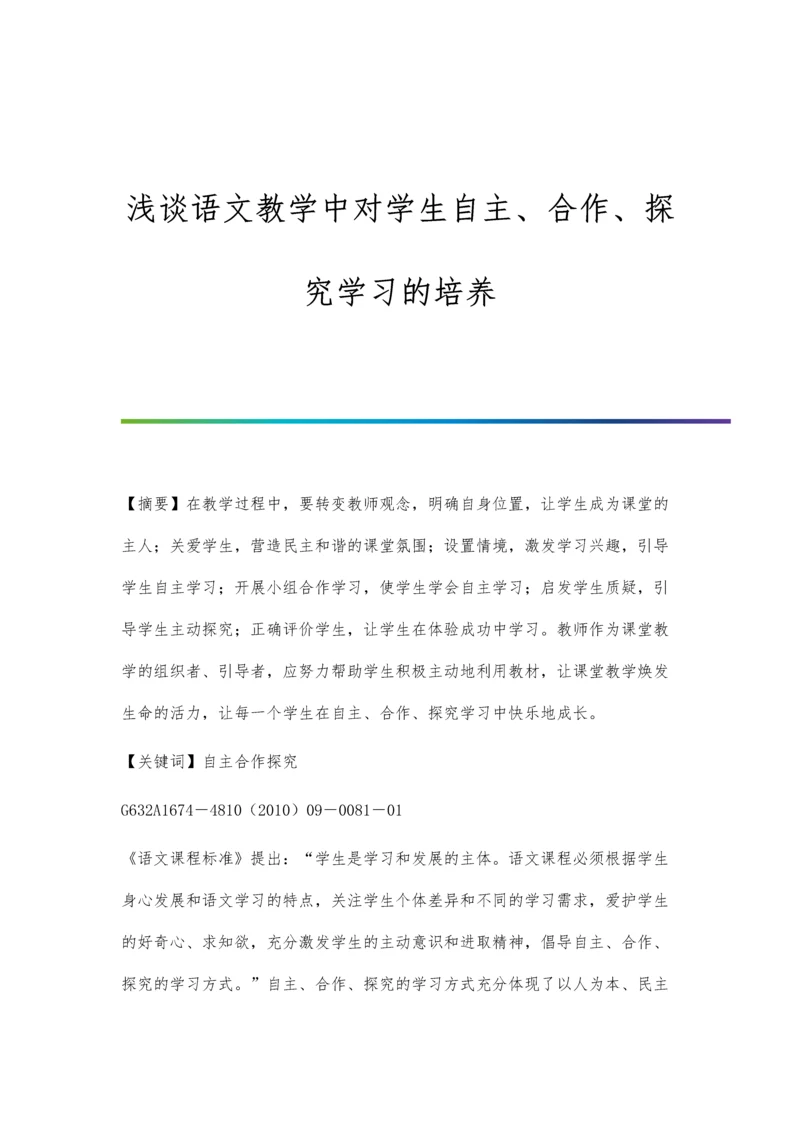 浅谈语文教学中对学生自主、合作、探究学习的培养

【摘要】在教学过程中，要转变教师观念，明确自身位置，让学生成为课堂的主人；关爱学生，营造民主和谐的课堂氛围；设置情境，激发学习兴趣，引导学生自主学习；开展小组合作学习，使学生学会自主学习；启发学生质疑，引导学生主动探究；正确评价学生，让学生在体验成功中学习。教师作为课堂教学的组织者、引导者，应努力帮助学生积极主动地利用教材，让课堂教学焕发生命的活力，让每一个学生在自主、合作、探究学习中快乐地成长。

【关键词】自主合作探究

G632A1674－4810（2010）09－0081－01

《语文课程标准》提出：“学生是学习和发展的主体。语文课程必须根据学生身心发展和语文学习的特点，关注学生个体差异和不同的学习需求，爱护学生的好奇心、求知欲，充分激发学生的主动意识和进取精神，倡导自主、合作、探究的学习方式。”自主、合作、探究的学习方式充分体现了以人为本、民主